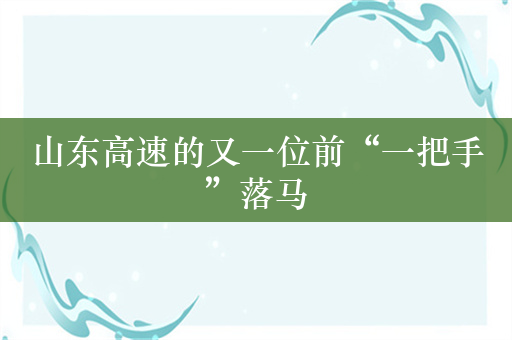 山东高速的又一位前“一把手”落马